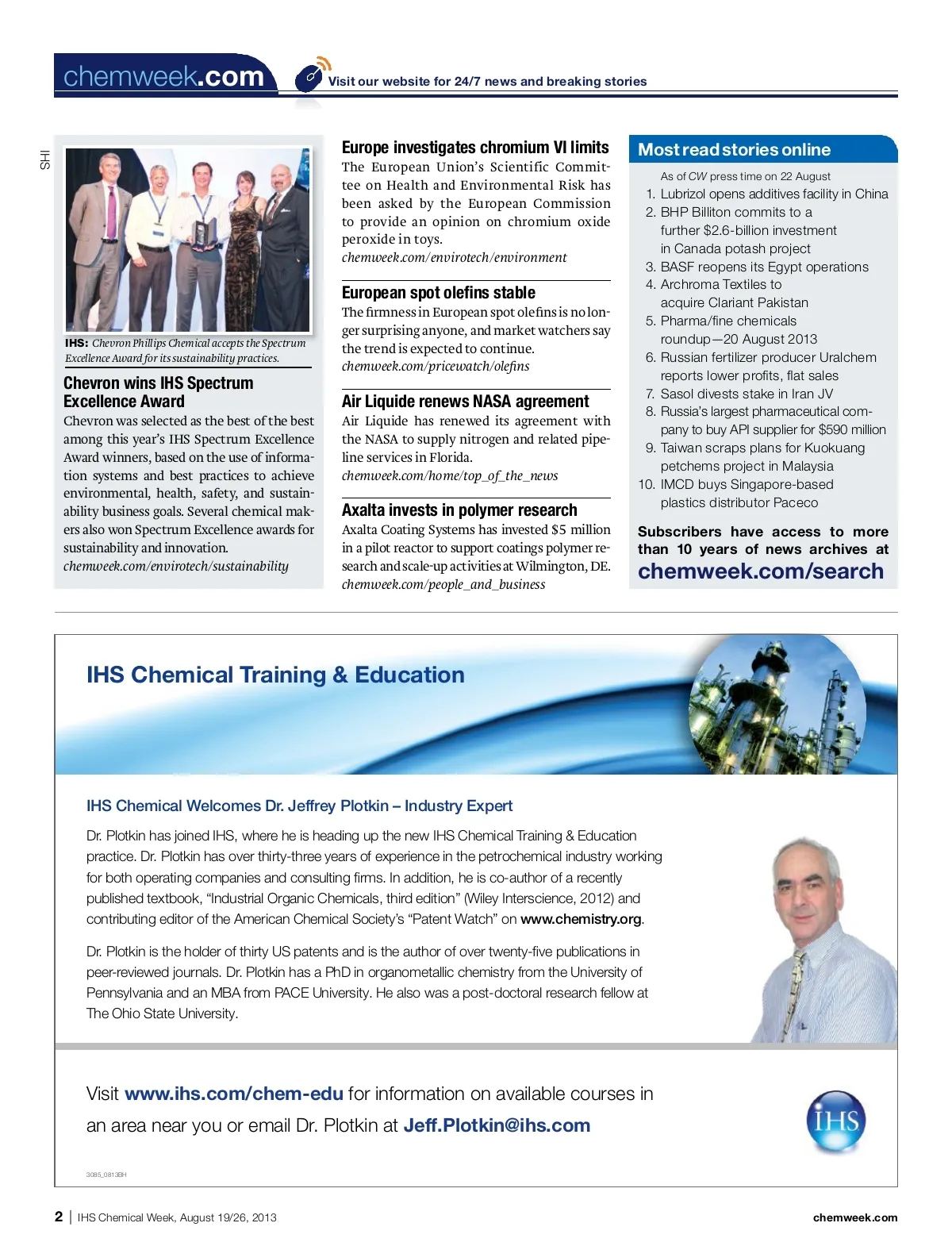 chemweek.com Visit our website for 24/7 news and breaking stories

IHS

IHS: Chevron Phillips Chemical accepts the Spectrum Excellence Award for its sustainability practices.

Chevron wins IHS Spectrum Excellence Award
Chevron was selected as the best of the best among this year's IHS Spectrum Excellence Award winners, based on the use of information systems and best practices to achieve environmental, health, safety, and sustainability business goals. Several chemical makers also won Spectrum Excellence awards for sustainability and innovation.
chemweek.com/envirotech/sustainability

Europe investigates chromium VI limits
The European Union's Scientific Committee on Health and Environmental Risk has been asked by the European Commission to provide an opinion on chromium oxide peroxide in toys.
chemweek.com/envirotech/environment

European spot olefins stable
The firmness in European spot olefins is no longer surprising anyone, and market watchers say the trend is expected to continue.
chemweek.com/pricewatch/olefins

Air Liquide renews NASA agreement
Air Liquide has renewed its agreement with the NASA to supply nitrogen and related pipeline services in Florida.
chemweek.com/home/top_of_the_news

Axalta invests in polymer research
Axalta Coating Systems has invested $5 million in a pilot reactor to support coatings polymer research and scale-up activities at Wilmington, DE.
chemweek.com/people_and_business

Most read stories online
As of CW press time on 22 August
1. Lubrizol opens additives facility in China
2. BHP Billiton commits to a further $2.6-billion investment in Canada potash project
3. BASF reopens its Egypt operations
4. Archroma Textiles to acquire Clariant Pakistan
5. Pharma/fine chemicals roundup—20 August 2013
6. Russian fertilizer producer Uralchem reports lower profits, flat sales
7. Sasol divests stake in Iran JV
8. Russia's largest pharmaceutical company to buy API supplier for $590 million
9. Taiwan scraps plans for Kuokuang petchems project in Malaysia
10. IMCD buys Singapore-based plastics distributor Paceco

Subscribers have access to more than 10 years of news archives at
chemweek.com/search

IHS Chemical Training & Education

IHS Chemical Welcomes Dr. Jeffrey Plotkin – Industry Expert

Dr. Plotkin has joined IHS, where he is heading up the new IHS Chemical Training & Education practice. Dr. Plotkin has over thirty-three years of experience in the petrochemical industry working for both operating companies and consulting firms. In addition, he is co-author of a recently published textbook, "Industrial Organic Chemicals, third edition" (Wiley Interscience, 2012) and contributing editor of the American Chemical Society's "Patent Watch" on www.chemistry.org.

Dr. Plotkin is the holder of thirty US patents and is the author of over twenty-five publications in peer-reviewed journals. Dr. Plotkin has a PhD in organometallic chemistry from the University of Pennsylvania and an MBA from PACE University. He also was a post-doctoral research fellow at The Ohio State University.

Visit www.ihs.com/chem-edu for information on available courses in an area near you or email Dr. Plotkin at Jeff.Plotkin@ihs.com

IHS

3085_0813BH

2 | IHS Chemical Week, August 19/26, 2013 chemweek.com